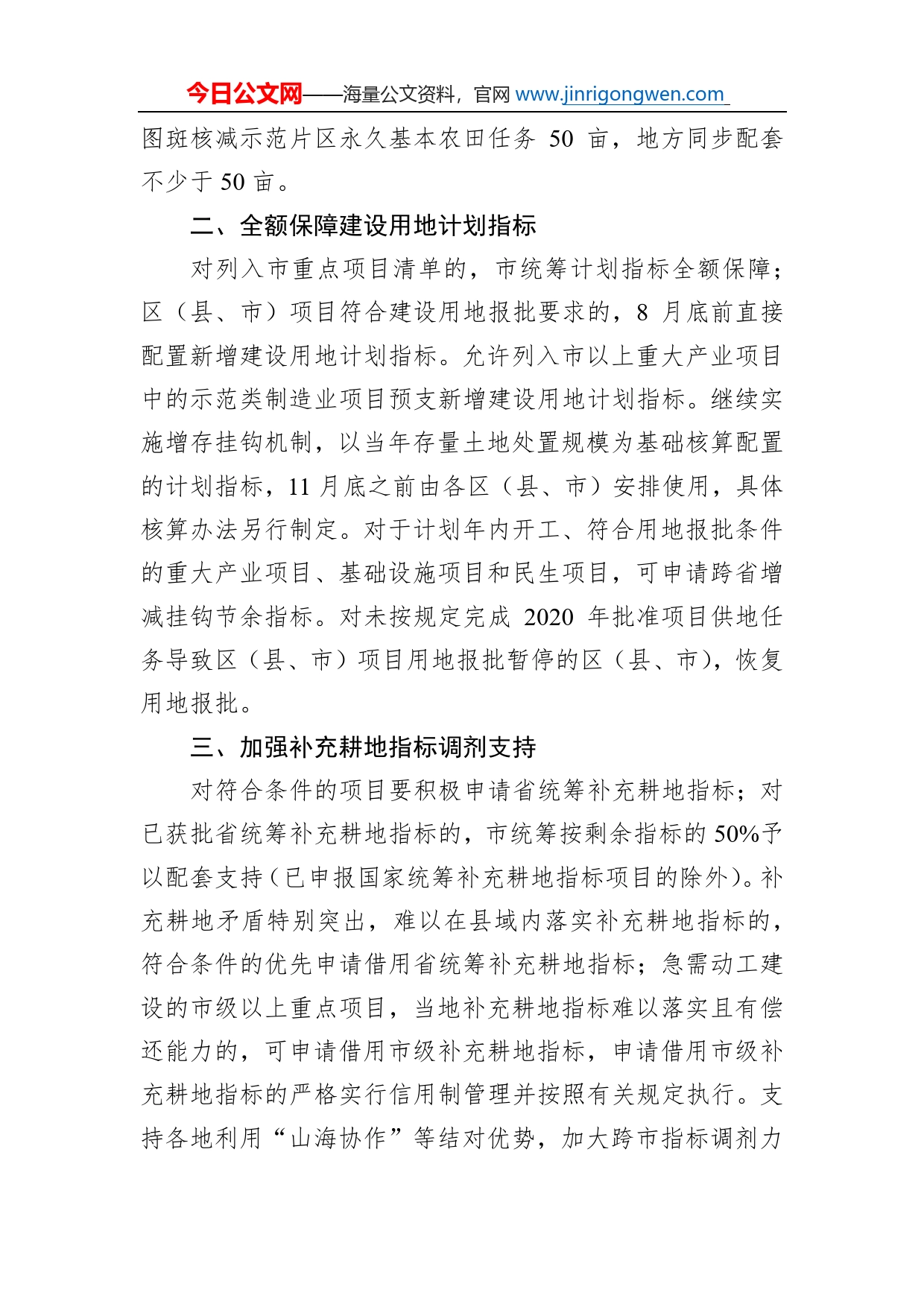 今日公文网——海量公文资料，官网 www.jinrigongwen.com

图斑核减示范片区永久基本农田任务 50 亩，地方同步配套不少于 50 亩。

二、全额保障建设用地计划指标

对列入市重点项目清单的，市统筹计划指标全额保障；区（县、市）项目符合建设用地报批要求的，8 月底前直接配置新增建设用地计划指标。允许列入市以上重大产业项目中的示范类制造业项目预支新增建设用地计划指标。继续实施增存挂钩机制，以当年存量土地处置规模为基础核算配置的计划指标，11 月底之前由各区（县、市）安排使用，具体核算办法另行制定。对于计划年内开工、符合用地报批条件的重大产业项目、基础设施项目和民生项目，可申请跨省增减挂钩节余指标。对未按规定完成 2020 年批准项目供地任务导致区（县、市）项目用地报批暂停的区（县、市），恢复用地报批。

三、加强补充耕地指标调剂支持

对符合条件的项目要积极申请省统筹补充耕地指标；对已获批省统筹补充耕地指标的，市统筹按剩余指标的 50%予以配套支持（已申报国家统筹补充耕地指标项目的除外）。补充耕地矛盾特别突出，难以在县域内落实补充耕地指标的，符合条件的优先申请借用省统筹补充耕地指标；急需动工建设的市级以上重点项目，当地补充耕地指标难以落实且有偿还能力的，可申请借用市级补充耕地指标，申请借用市级补充耕地指标的严格实行信用制管理并按照有关规定执行。支持各地利用“山海协作”等结对优势，加大跨市指标调剂力